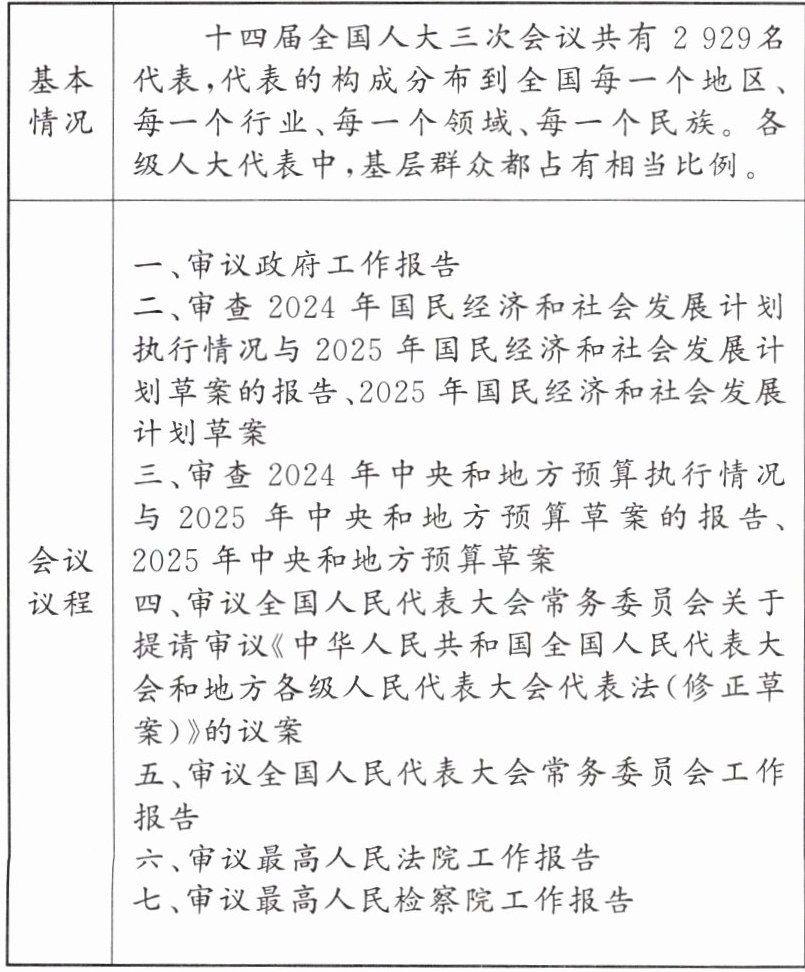 | 基本情况 | 十四届全国人大三次会议共有 2 929名代表,代表的构成分布到全国每一个地区、每一个行业、每一个领域、每一个民族。各级人大代表中,基层群众都占有相当比例。 |
|---|---|
| 会议议程 | 一、审议政府工作报告<br>二、审查 2024 年国民经济和社会发展计划执行情况与 2025 年国民经济和社会发展计划草案的报告、2025 年国民经济和社会发展计划草案<br>三、审查 2024 年中央和地方预算执行情况与 2025 年中央和地方预算草案的报告、2025 年中央和地方预算草案<br>四、审议全国人民代表大会常务委员会关于提请审议《中华人民共和国全国人民代表大会和地方各级人民代表大会代表法(修正草案)》的议案<br>五、审议全国人民代表大会常务委员会工作报告<br>六、审议最高人民法院工作报告<br>七、审议最高人民检察院工作报告 |